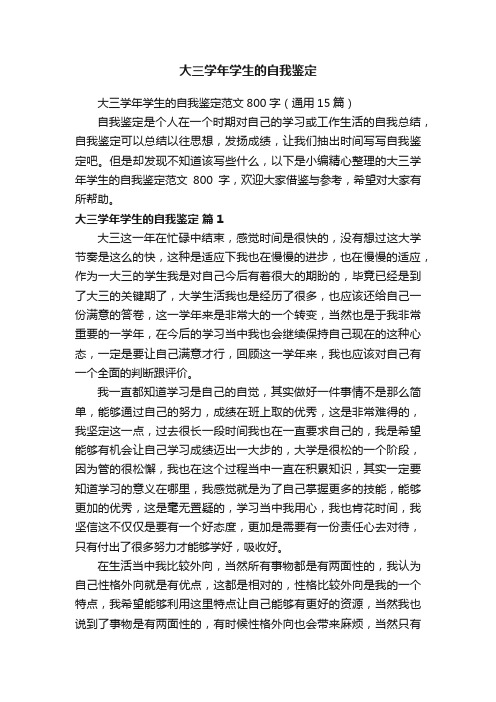 大三学年学生的自我鉴定

大三学年学生的自我鉴定范文 800 字（通用 15 篇）

自我鉴定是个人在一个时期对自己的学习或工作生活的自我总结，自我鉴定可以总结以往思想，发扬成绩，让我们抽出时间写写自我鉴定吧。但是却发现不知道该写些什么，以下是小编精心整理的大三学年学生的自我鉴定范文 800 字，欢迎大家借鉴与参考，希望对大家有所帮助。

大三学年学生的自我鉴定 篇 1

大三这一年在忙碌中结束，感觉时间是很快的，没有想过这大学节奏是这么的快，这种是适应下我也在慢慢的进步，也在慢慢的适应，作为一大三的学生我是对自己今后有着很大的期盼的，毕竟已经是到了大三的关键期了，大学生活我也是经历了很多，也应该还给自己一份满意的答卷，这一学年来是非常大的一个转变，当然也是于我非常重要的一学年，在今后的学习当中我也会继续保持自己现在的这种心态，一定是要让自己满意才行，回顾这一学年来，我也应该对自己有一个全面的判断跟评价。

我一直都知道学习是自己的自觉，其实做好一件事情不是那么简单，能够通过自己的努力，成绩在班上取的优秀，这是非常难得的，我坚定这一点，过去很长一段时间我也在一直要求自己的，我是希望能够有机会让自己学习成绩迈出一大步的，大学是很松的一个阶段，因为管的很松懈，我也在这个过程当中一直在积累知识，其实一定要知道学习的意义在哪里，我感觉就是为了自己掌握更多的技能，能够更加的优秀，这是毫无置疑的，学习当中我用心，我也肯花时间，我坚信这不仅仅是要有一个好态度，更加是需要有一份责任心去对待，只有付出了很多努力才能够学好，吸收好。

在生活当中我比较外向，当然所有事物都是有两面性的，我认为自己性格外向就是有优点，这都是相对的，性格比较外向是我的一个特点，我希望能够利用这里特点让自己能够有更好的资源，当然我也说到了事物是有两面性的，有时候性格外向也会带来麻烦，当然只有